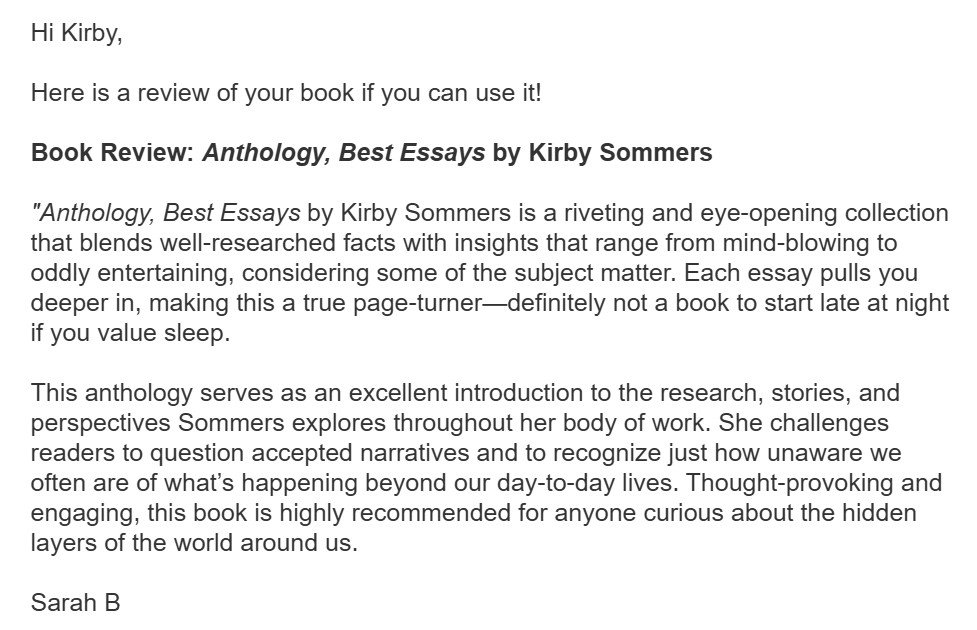 Hi Kirby,

Here is a review of your book if you can use it!

Book Review: Anthology, Best Essays by Kirby Sommers

"Anthology, Best Essays by Kirby Sommers is a riveting and eye-opening collection that blends well-researched facts with insights that range from mind-blowing to oddly entertaining, considering some of the subject matter. Each essay pulls you deeper in, making this a true page-turner—definitely not a book to start late at night if you value sleep.

This anthology serves as an excellent introduction to the research, stories, and perspectives Sommers explores throughout her body of work. She challenges readers to question accepted narratives and to recognize just how unaware we often are of what's happening beyond our day-to-day lives. Thought-provoking and engaging, this book is highly recommended for anyone curious about the hidden layers of the world around us.

Sarah B